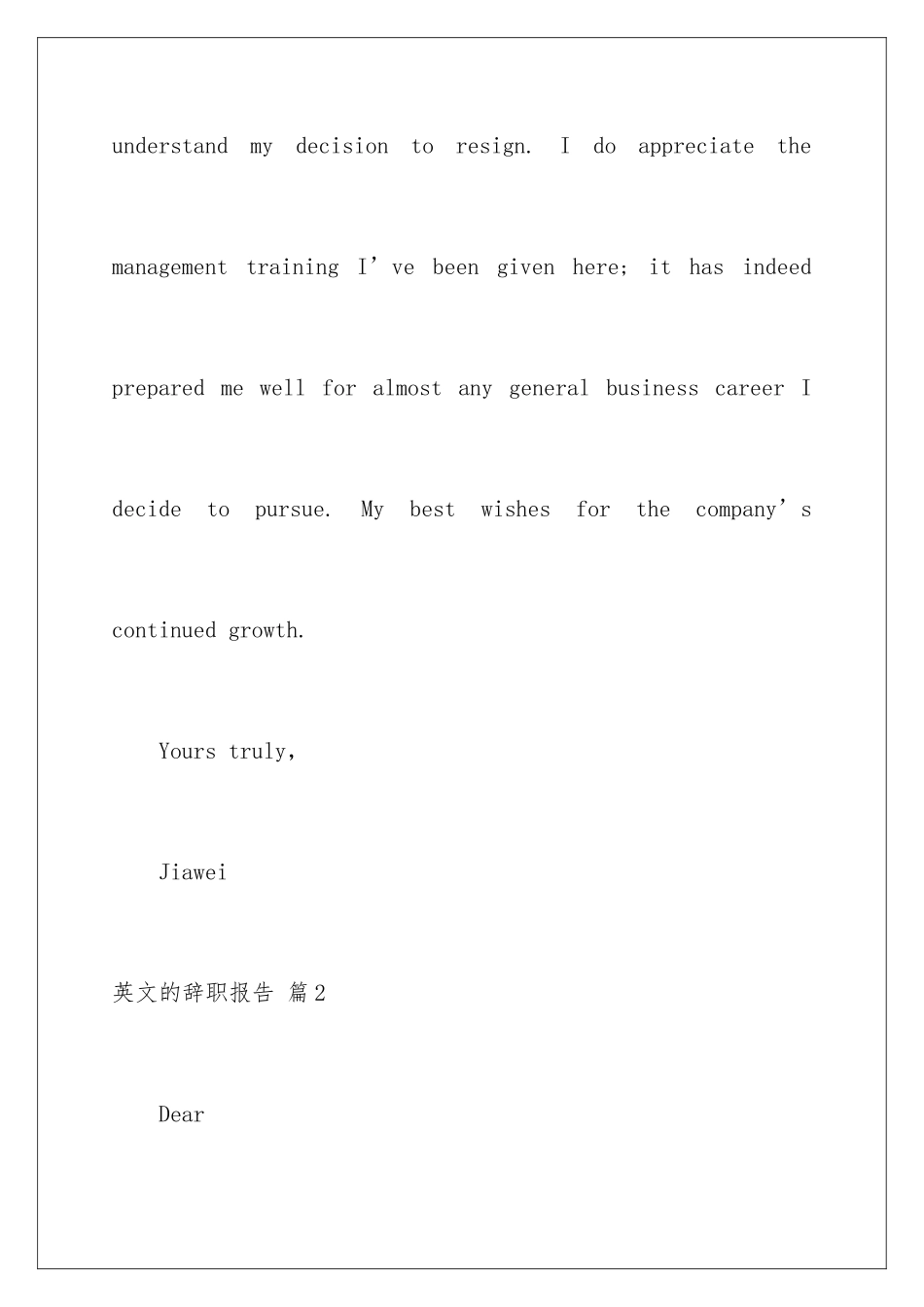 understand my decision to resign. I do appreciate the management training I’ve been given here; it has indeed prepared me well for almost any general business career I decide to pursue. My best wishes for the company’s continued growth.

Yours truly,

Jiawei

英文的辞职报告 篇2

Dear